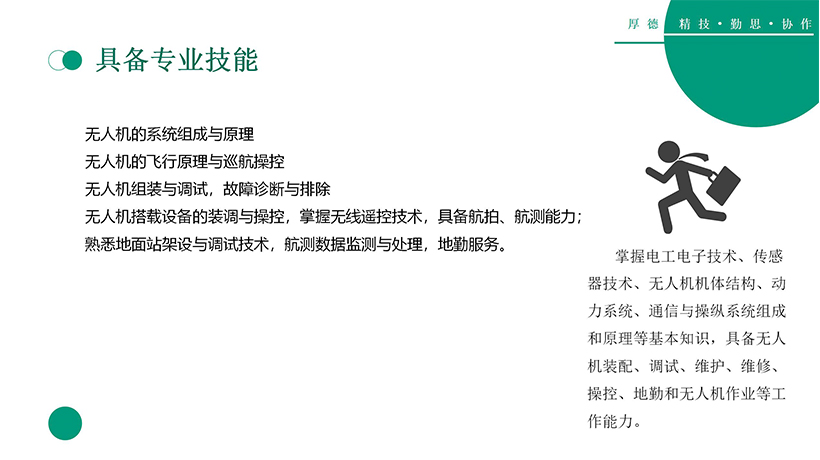 厚德 精技·勤思·协作

具备专业技能

无人机的系统组成与原理
无人机的飞行原理与巡航操控
无人机组装与调试，故障诊断与排除
无人机搭载设备的装调与操控，掌握无线遥控技术，具备航拍、航测能力；
熟悉地面站架设与调试技术，航测数据监测与处理，地勤服务。

掌握电工电子技术、传感器技术、无人机机体结构、动力系统、通信与操纵系统组成和原理等基本知识，具备无人机装配、调试、维护、维修、操控、地勤和无人机作业等工作能力。